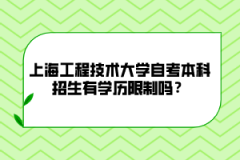 上海工程技术大学自考本科招生有学历限制吗？